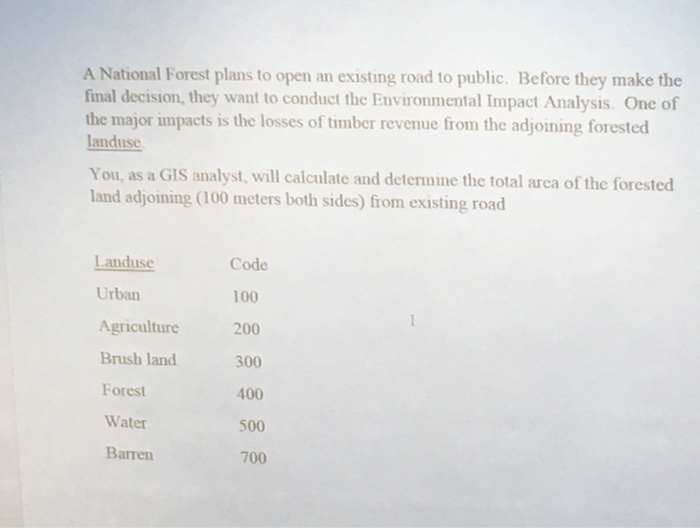 A National Forest plans to open an existing road to public. Before they make the final decision, they want to conduct the Environmental Impact Analysis. One of the major impacts is the losses of timber revenue from the adjoining forested landuse.

You, as a GIS analyst, will calculate and determine the total area of the forested land adjoining (100 meters both sides) from existing road

| Landuse | Code |
|---|---|
| Urban | 100 |
| Agriculture | 200 |
| Brush land | 300 |
| Forest | 400 |
| Water | 500 |
| Barren | 700 |